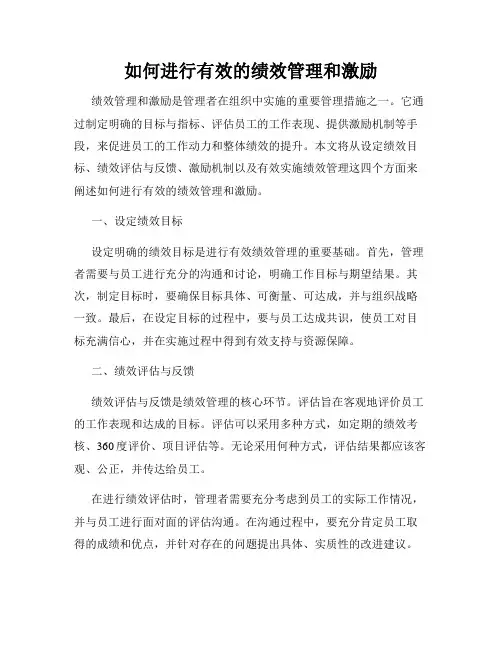 如何进行有效的绩效管理和激励

绩效管理和激励是管理者在组织中实施的重要管理措施之一。它通过制定明确的目标与指标、评估员工的工作表现、提供激励机制等手段，来促进员工的工作动力和整体绩效的提升。本文将从设定绩效目标、绩效评估与反馈、激励机制以及有效实施绩效管理这四个方面来阐述如何进行有效的绩效管理和激励。

一、设定绩效目标

设定明确的绩效目标是进行有效绩效管理的重要基础。首先，管理者需要与员工进行充分的沟通和讨论，明确工作目标与期望结果。其次，制定目标时，要确保目标具体、可衡量、可达成，并与组织战略一致。最后，在设定目标的过程中，要与员工达成共识，使员工对目标充满信心，并在实施过程中得到有效支持与资源保障。

二、绩效评估与反馈

绩效评估与反馈是绩效管理的核心环节。评估旨在客观地评价员工的工作表现和达成的目标。评估可以采用多种方式，如定期的绩效考核、360度评价、项目评估等。无论采用何种方式，评估结果都应该客观、公正，并传达给员工。

在进行绩效评估时，管理者需要充分考虑到员工的实际工作情况，并与员工进行面对面的评估沟通。在沟通过程中，要充分肯定员工取得的成绩和优点，并针对存在的问题提出具体、实质性的改进建议。